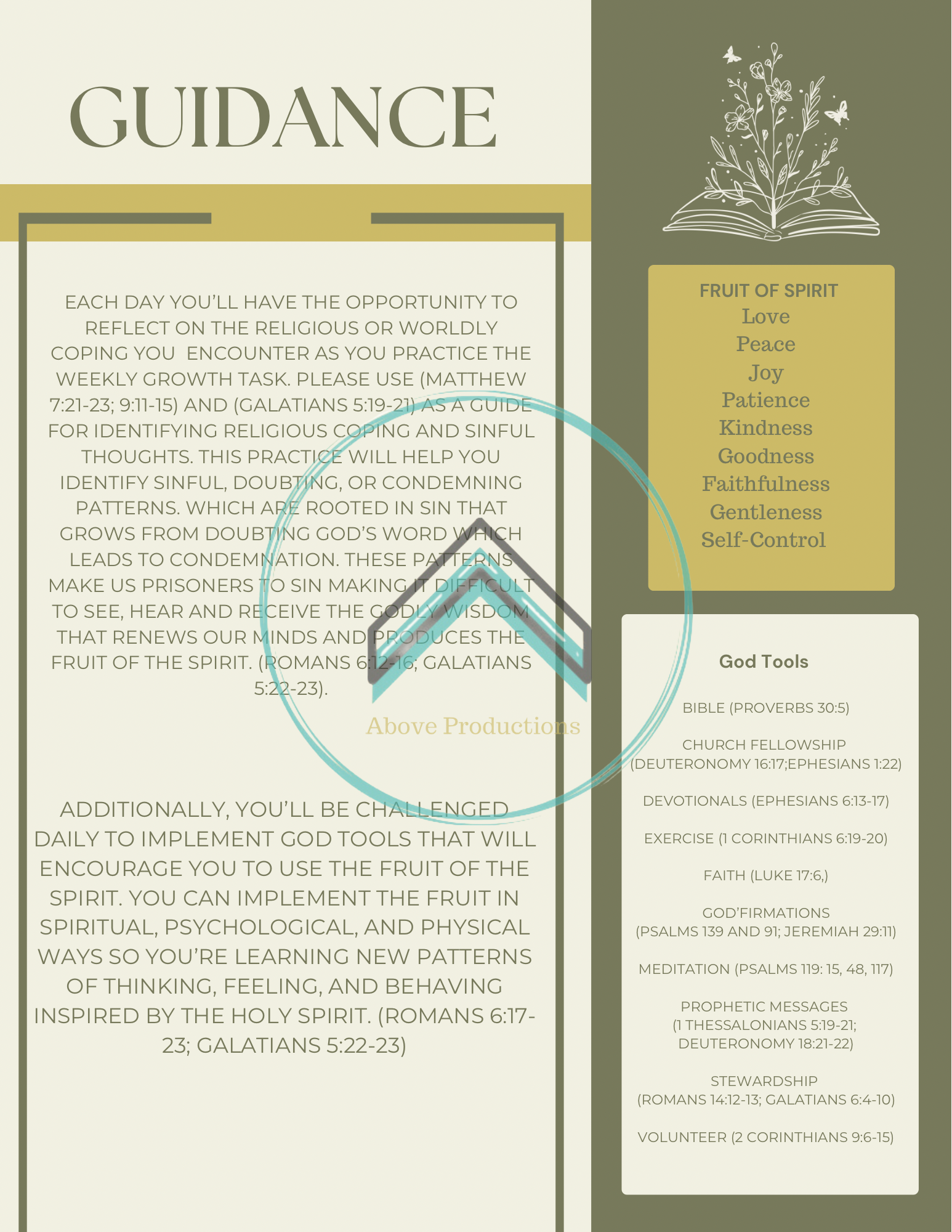 GUIDANCE

EACH DAY YOU'LL HAVE THE OPPORTUNITY TO REFLECT ON THE RELIGIOUS OR WORLDLY COPING YOU ENCOUNTER AS YOU PRACTICE THE WEEKLY GROWTH TASK. PLEASE USE (MATTHEW 7:21-23; 9:11-15) AND (GALATIANS 5:19-21) AS A GUIDE FOR IDENTIFYING RELIGIOUS COPING AND SINFUL THOUGHTS. THIS PRACTICE WILL HELP YOU IDENTIFY SINFUL, DOUBTING, OR CONDEMNING PATTERNS. WHICH ARE ROOTED IN SIN THAT GROWS FROM DOUBTING GOD'S WORD WHICH LEADS TO CONDEMNATION. THESE PATTERNS MAKE US PRISONERS TO SIN MAKING IT DIFFICULT TO SEE, HEAR AND RECEIVE THE GODLY WISDOM THAT RENEWS OUR MINDS AND PRODUCES THE FRUIT OF THE SPIRIT. (ROMANS 6:12-16; GALATIANS 5:22-23).

Above Productions

ADDITIONALLY, YOU'LL BE CHALLENGED DAILY TO IMPLEMENT GOD TOOLS THAT WILL ENCOURAGE YOU TO USE THE FRUIT OF THE SPIRIT. YOU CAN IMPLEMENT THE FRUIT IN SPIRITUAL, PSYCHOLOGICAL, AND PHYSICAL WAYS SO YOU'RE LEARNING NEW PATTERNS OF THINKING, FEELING, AND BEHAVING INSPIRED BY THE HOLY SPIRIT. (ROMANS 6:17-23; GALATIANS 5:22-23)

FRUIT OF SPIRIT
Love
Peace
Joy
Patience
Kindness
Goodness
Faithfulness
Gentleness
Self-Control

God Tools

BIBLE (PROVERBS 30:5)

CHURCH FELLOWSHIP (DEUTERONOMY 16:17;EPHESIANS 1:22)

DEVOTIONALS (EPHESIANS 6:13-17)

EXERCISE (1 CORINTHIANS 6:19-20)

FAITH (LUKE 17:6,)

GOD'FIRMATIONS (PSALMS 139 AND 91; JEREMIAH 29:11)

MEDITATION (PSALMS 119: 15, 48, 117)

PROPHETIC MESSAGES (1 THESSALONIANS 5:19-21; DEUTERONOMY 18:21-22)

STEWARDSHIP (ROMANS 14:12-13; GALATIANS 6:4-10)

VOLUNTEER (2 CORINTHIANS 9:6-15)